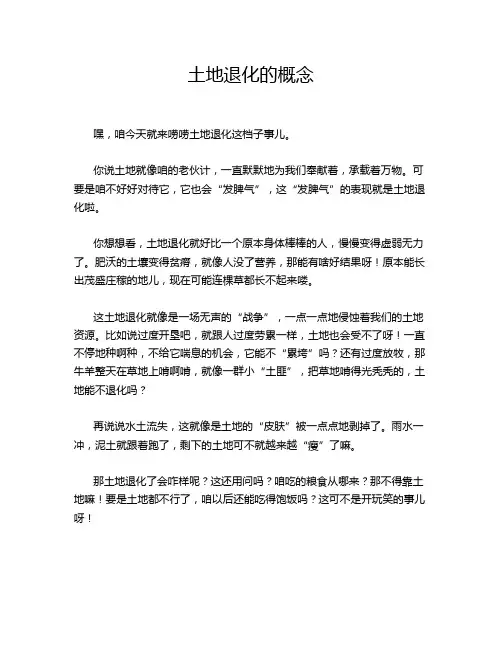 土地退化的概念

嘿，咱今天就来唠唠土地退化这档子事儿。

你说土地就像咱的老伙计，一直默默地为我们奉献着，承载着万物。可要是咱不好好对待它，它也会“发脾气”，这“发脾气”的表现就是土地退化啦。

你想想看，土地退化就好比一个原本身体棒棒的人，慢慢变得虚弱无力了。肥沃的土壤变得贫瘠，就像人没了营养，那能有啥好结果呀！原本能长出茂盛庄稼的地儿，现在可能连棵草都长不起来喽。

这土地退化就像是一场无声的“战争”，一点一点地侵蚀着我们的土地资源。比如说过度开垦吧，就跟人过度劳累一样，土地也会受不了呀！一直不停地种啊种，不给它喘息的机会，它能不“累垮”吗？还有过度放牧，那牛羊整天在草地上啃啊啃，就像一群小“土匪”，把草地啃得光秃秃的，土地能不退化吗？

再说说水土流失，这就像是土地的“皮肤”被一点点地剥掉了。雨水一冲，泥土就跟着跑了，剩下的土地可不就越来越“瘦”了嘛。

那土地退化了会咋样呢？这还用问吗？咱吃的粮食从哪来？那不得靠土地嘛！要是土地都不行了，咱以后还能吃得饱饭吗？这可不是开玩笑的事儿呀！